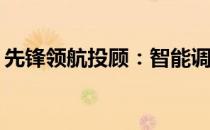 先锋领航投顾：智能调